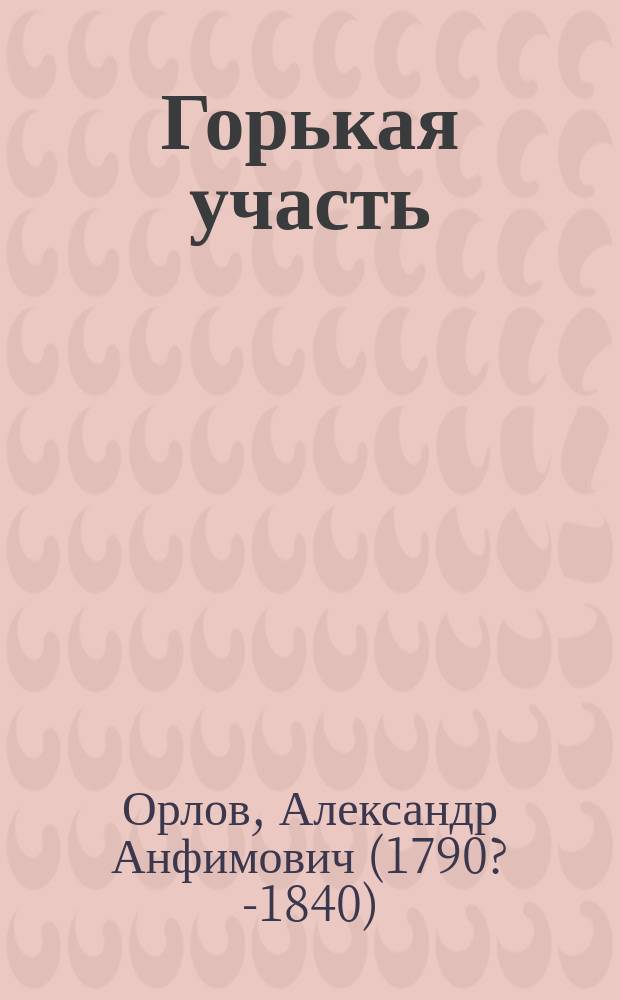 Горькая участь

Орлов, Александр Анфимович (1790? -1840)